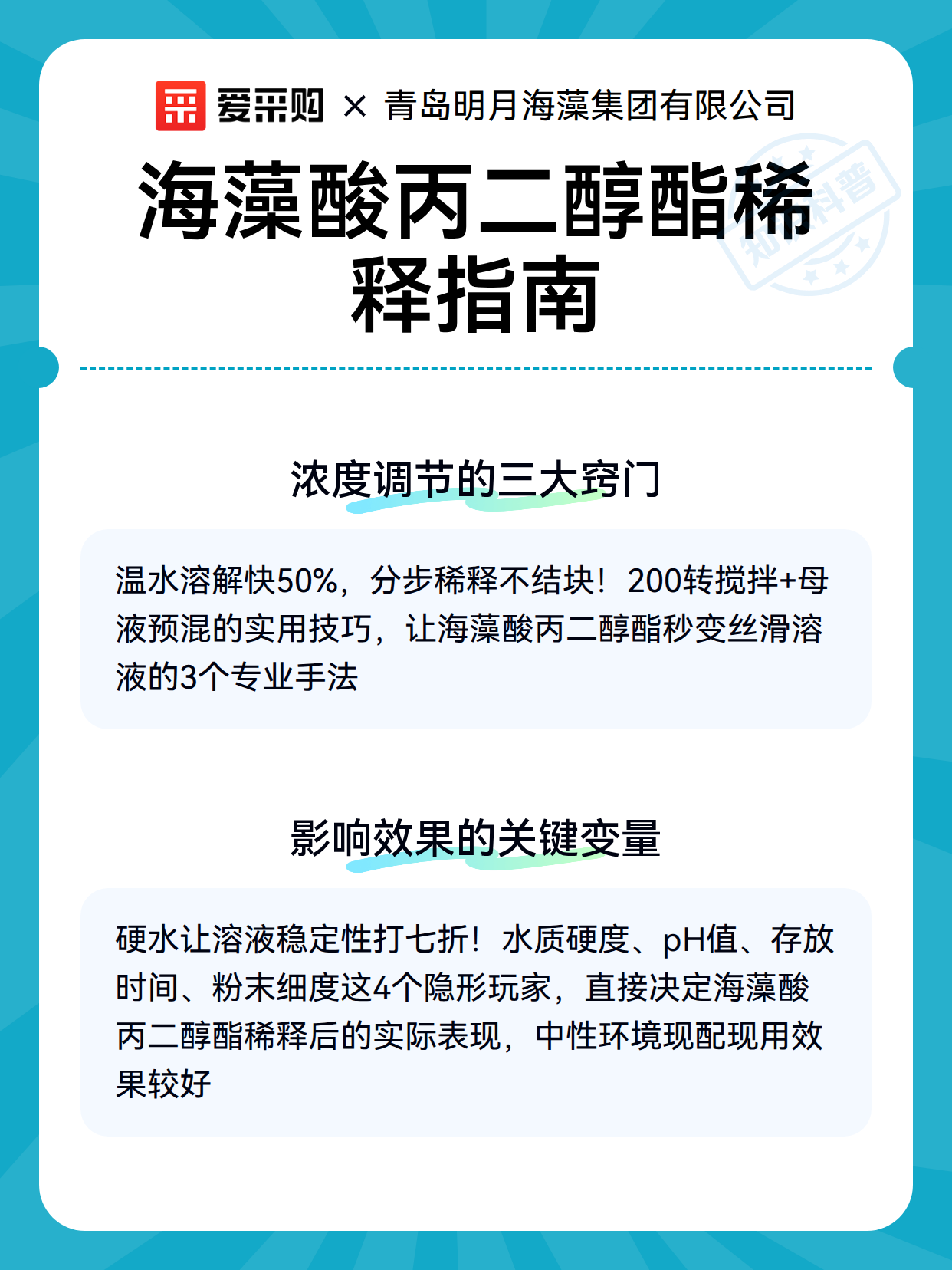 爱采购 × 青岛明月海藻集团有限公司

海藻酸丙二醇酯稀释指南

知识科普

浓度调节的三大窍门

温水溶解快50%，分步稀释不结块！200转搅拌+母液预混的实用技巧，让海藻酸丙二醇酯秒变丝滑溶液的3个专业手法

影响效果的关键变量

硬水让溶液稳定性打七折！水质硬度、pH值、存放时间、粉末细度这4个隐形玩家，直接决定海藻酸丙二醇酯稀释后的实际表现，中性环境现配现用效果较好